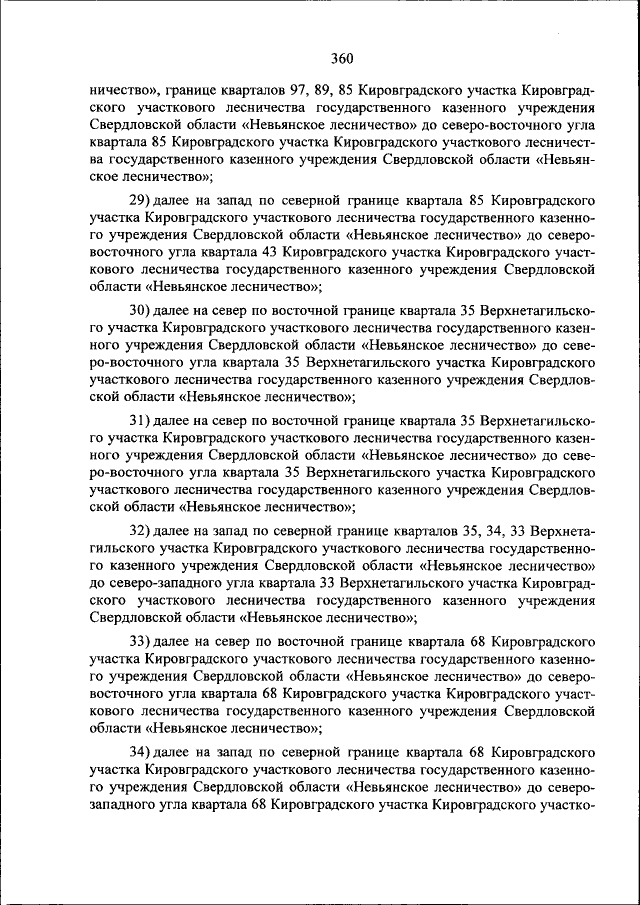 360

ничество», границе кварталов 97, 89, 85 Кировградского участка Кировградского участкового лесничества государственного казенного учреждения Свердловской области «Невьянское лесничество» до северо-восточного угла квартала 85 Кировградского участка Кировградского участкового лесничества государственного казенного учреждения Свердловской области «Невьянское лесничество»;

29) далее на запад по северной границе квартала 85 Кировградского участка Кировградского участкового лесничества государственного казенного учреждения Свердловской области «Невьянское лесничество» до северо-восточного угла квартала 43 Кировградского участка Кировградского участкового лесничества государственного казенного учреждения Свердловской области «Невьянское лесничество»;

30) далее на север по восточной границе квартала 35 Верхнетагильского участка Кировградского участкового лесничества государственного казенного учреждения Свердловской области «Невьянское лесничество» до северо-восточного угла квартала 35 Верхнетагильского участка Кировградского участкового лесничества государственного казенного учреждения Свердловской области «Невьянское лесничество»;

31) далее на север по восточной границе квартала 35 Верхнетагильского участка Кировградского участкового лесничества государственного казенного учреждения Свердловской области «Невьянское лесничество» до северо-восточного угла квартала 35 Верхнетагильского участка Кировградского участкового лесничества государственного казенного учреждения Свердловской области «Невьянское лесничество»;

32) далее на запад по северной границе кварталов 35, 34, 33 Верхнетагильского участка Кировградского участкового лесничества государственного казенного учреждения Свердловской области «Невьянское лесничество» до северо-западного угла квартала 33 Верхнетагильского участка Кировградского участкового лесничества государственного казенного учреждения Свердловской области «Невьянское лесничество»;

33) далее на север по восточной границе квартала 68 Кировградского участка Кировградского участкового лесничества государственного казенного учреждения Свердловской области «Невьянское лесничество» до северо-восточного угла квартала 68 Кировградского участка Кировградского участкового лесничества государственного казенного учреждения Свердловской области «Невьянское лесничество»;

34) далее на запад по северной границе квартала 68 Кировградского участка Кировградского участкового лесничества государственного казенного учреждения Свердловской области «Невьянское лесничество» до северо-западного угла квартала 68 Кировградского участка Кировградского участко-